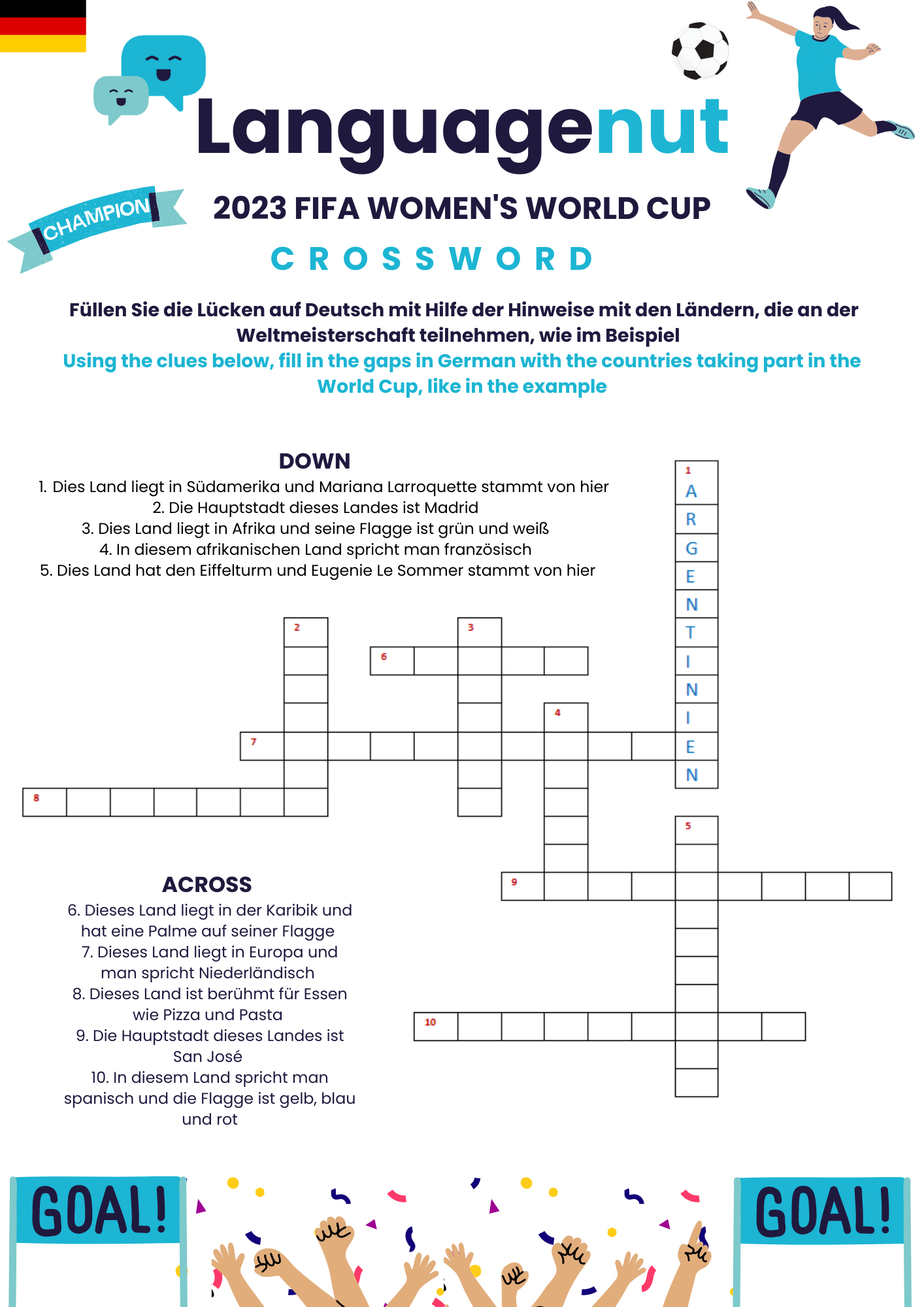 Languagenut

CHAMPION

2023 FIFA WOMEN'S WORLD CUP

CROSSWORD

Füllen Sie die Lücken auf Deutsch mit Hilfe der Hinweise mit den Ländern, die an der Weltmeisterschaft teilnehmen, wie im Beispiel
Using the clues below, fill in the gaps in German with the countries taking part in the World Cup, like in the example

DOWN
1. Dies Land liegt in Südamerika und Mariana Larroquette stammt von hier
2. Die Hauptstadt dieses Landes ist Madrid
3. Dies Land liegt in Afrika und seine Flagge ist grün und weiß
4. In diesem afrikanischen Land spricht man französisch
5. Dies Land hat den Eiffelturm und Eugenie Le Sommer stammt von hier

1 A R G E N T I N I E N

2 3 6 4 7 8 5 9 10

ACROSS
6. Dieses Land liegt in der Karibik und hat eine Palme auf seiner Flagge
7. Dieses Land liegt in Europa und man spricht Niederländisch
8. Dieses Land ist berühmt für Essen wie Pizza und Pasta
9. Die Hauptstadt dieses Landes ist San José
10. In diesem Land spricht man spanisch und die Flagge ist gelb, blau und rot

GOAL!

GOAL!